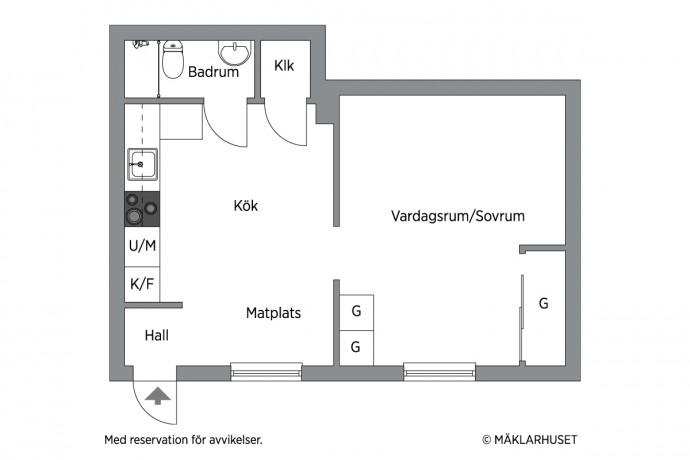 Badrum
Klk
Kök
Vardagsrum/Sovrum
U/M
K/F
Matplats
G
G
G
Hall

Med reservation för avvikelser.
© MÄKLARHUSET